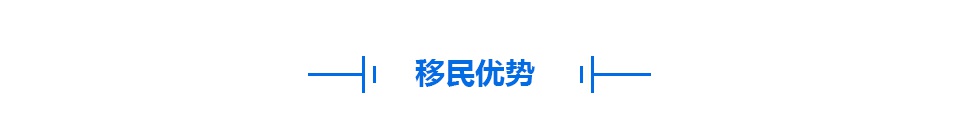 移民优势